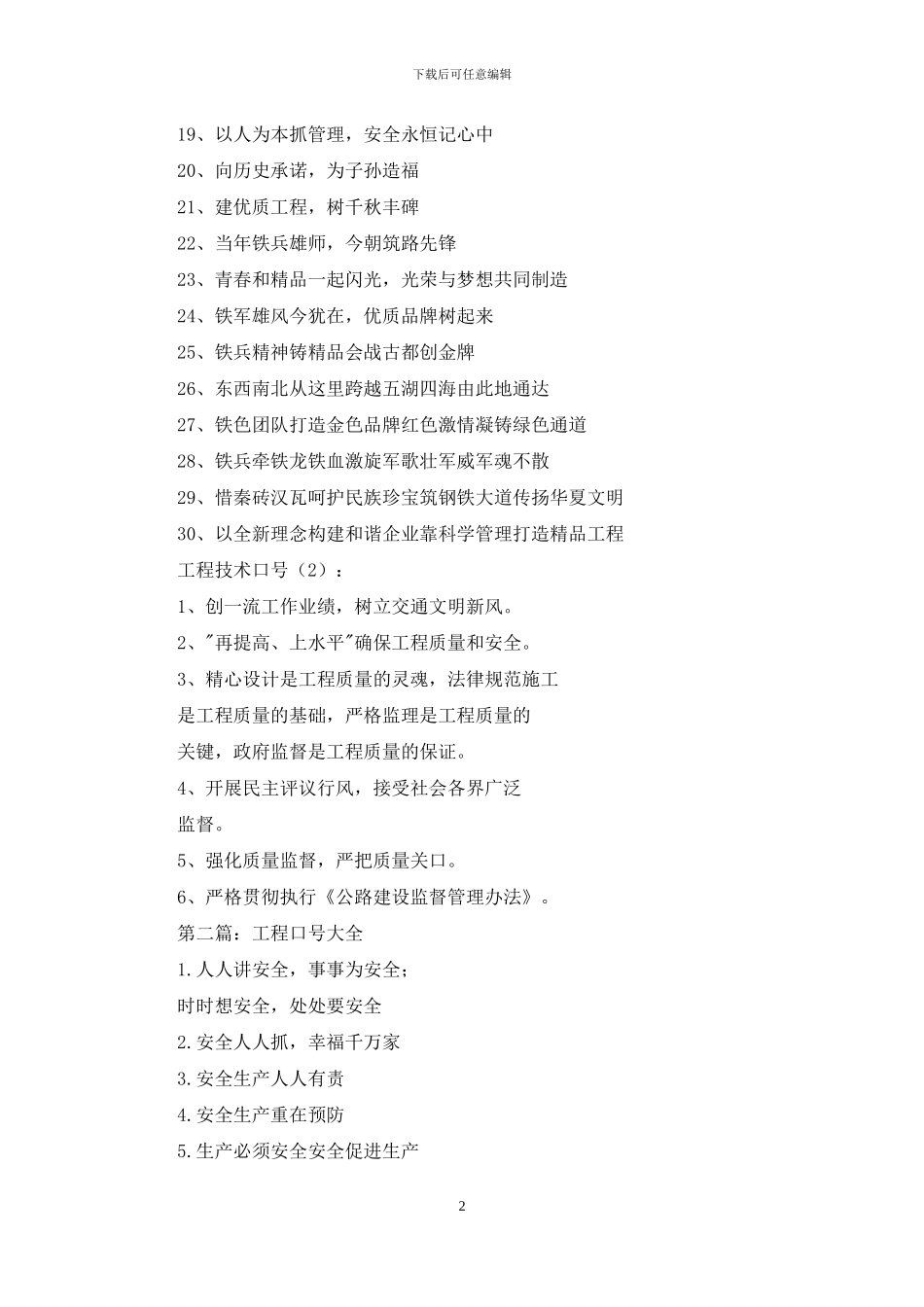 下载后可任意编辑

19、以人为本抓管理，安全永恒记心中

20、向历史承诺，为子孙造福

21、建优质工程，树千秋丰碑

22、当年铁兵雄师，今朝筑路先锋

23、青春和精品一起闪光，光荣与梦想共同制造

24、铁军雄风今犹在，优质品牌树起来

25、铁兵精神铸精品会战古都创金牌

26、东西南北从这里跨越五湖四海由此地通达

27、铁色团队打造金色品牌红色激情凝铸绿色通道

28、铁兵牵铁龙铁血激旋军歌壮军威军魂不散

29、惜秦砖汉瓦呵护民族珍宝筑钢铁大道传扬华夏文明

30、以全新理念构建和谐企业靠科学管理打造精品工程

工程技术口号（2）：

1、创一流工作业绩，树立交通文明新风。

2、"再提高、上水平"确保工程质量和安全。

3、精心设计是工程质量的灵魂，法律规范施工是工程质量的基础，严格监理是工程质量的关键，政府监督是工程质量的保证。

4、开展民主评议行风，接受社会各界广泛监督。

5、强化质量监督，严把质量关口。

6、严格贯彻执行《公路建设监督管理办法》。

第二篇：工程口号大全

1.人人讲安全，事事为安全；

时时想安全，处处要安全

2.安全人人抓，幸福千万家

3.安全生产人人有责

4.安全生产重在预防

5.生产必须安全安全促进生产

2